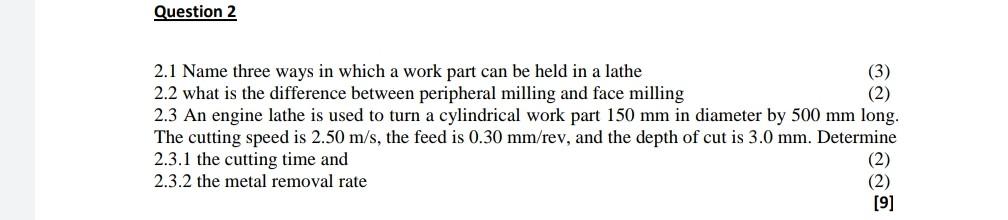 Question 2

2.1 Name three ways in which a work part can be held in a lathe (3)
2.2 what is the difference between peripheral milling and face milling (2)
2.3 An engine lathe is used to turn a cylindrical work part 150 mm in diameter by 500 mm long. The cutting speed is 2.50 m/s, the feed is 0.30 mm/rev, and the depth of cut is 3.0 mm. Determine
2.3.1 the cutting time and (2)
2.3.2 the metal removal rate (2)
[9]